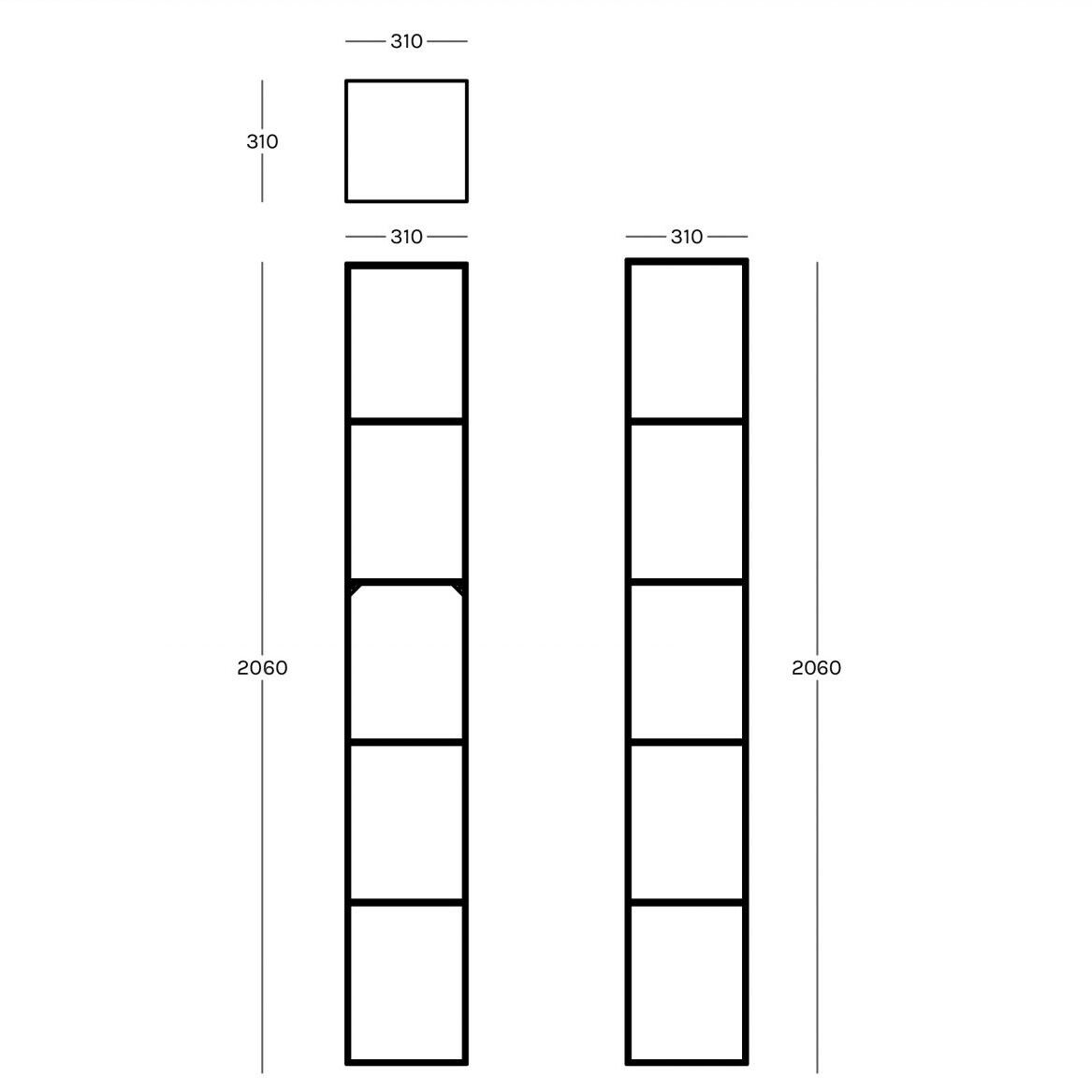 310

310

310

310

2060

2060